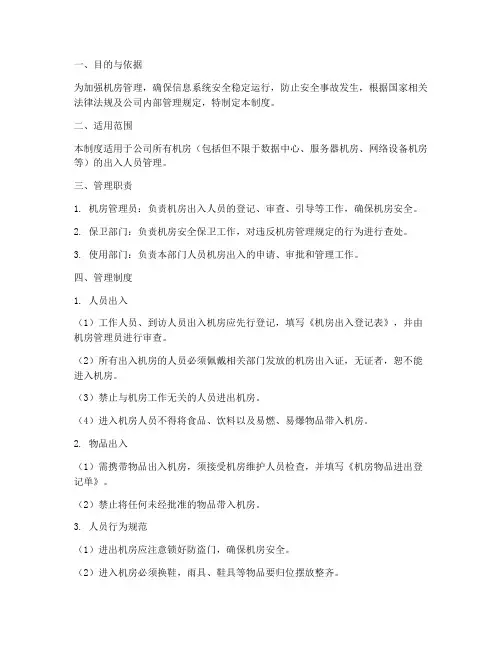 一、目的与依据

为加强机房管理，确保信息系统安全稳定运行，防止安全事故发生，根据国家相关法律法规及公司内部管理规定，特制定本制度。

二、适用范围

本制度适用于公司所有机房（包括但不限于数据中心、服务器机房、网络设备机房等）的出入人员管理。

三、管理职责

1. 机房管理员：负责机房出入人员的登记、审查、引导等工作，确保机房安全。

2. 保卫部门：负责机房安全保卫工作，对违反机房管理规定的行为进行查处。

3. 使用部门：负责本部门人员机房出入的申请、审批和管理工作。

四、管理制度

1. 人员出入

（1）工作人员、到访人员出入机房应先行登记，填写《机房出入登记表》，并由机房管理员进行审查。

（2）所有出入机房的人员必须佩戴相关部门发放的机房出入证，无证者，恕不能进入机房。

（3）禁止与机房工作无关的人员进出机房。

（4）进入机房人员不得将食品、饮料以及易燃、易爆物品带入机房。

2. 物品出入

（1）需携带物品出入机房，须接受机房维护人员检查，并填写《机房物品进出登记单》。

（2）禁止将任何未经批准的物品带入机房。

3. 人员行为规范

（1）进出机房应注意锁好防盗门，确保机房安全。

（2）进入机房必须换鞋，雨具、鞋具等物品要归位摆放整齐。